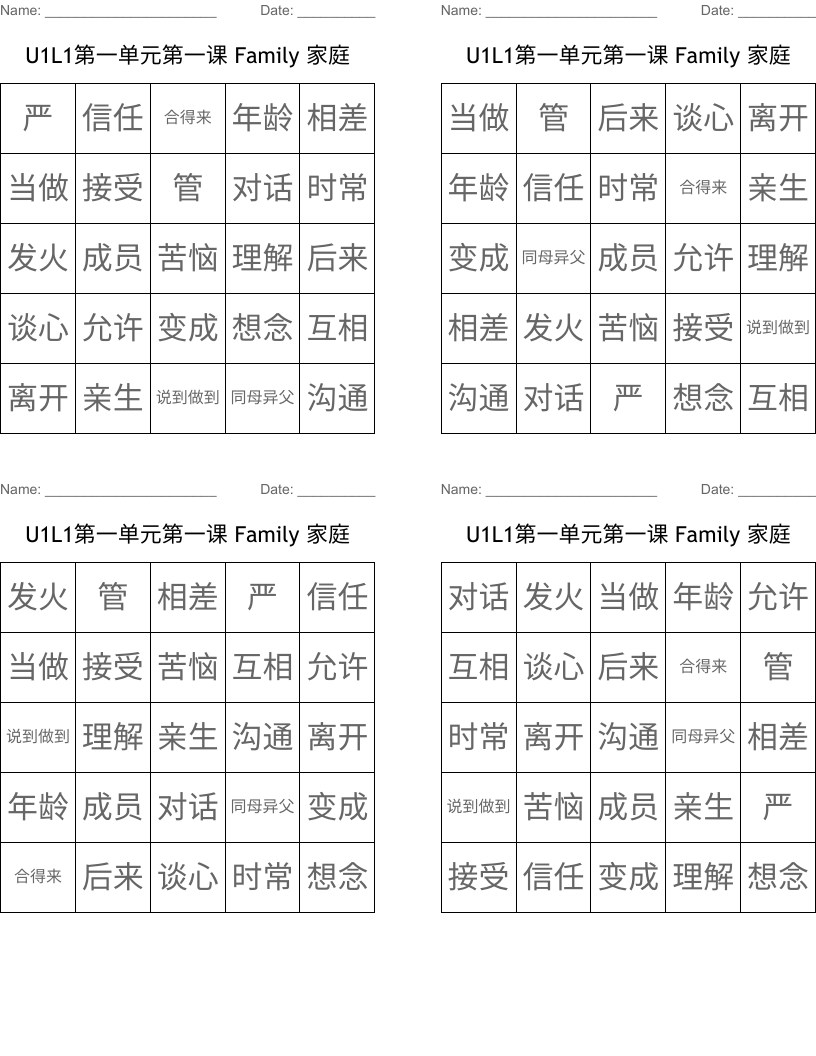 Name: ______________________ Date: __________

U1L1第一单元第一课 Family 家庭

| 严 | 信任 | 合得来 | 年龄 | 相差 |
|---|---|---|---|---|
| 当做 | 接受 | 管 | 对话 | 时常 |
| 发火 | 成员 | 苦恼 | 理解 | 后来 |
| 谈心 | 允许 | 变成 | 想念 | 互相 |
| 离开 | 亲生 | 说到做到 | 同母异父 | 沟通 |

Name: ______________________ Date: __________

U1L1第一单元第一课 Family 家庭

| 当做 | 管 | 后来 | 谈心 | 离开 |
|---|---|---|---|---|
| 年龄 | 信任 | 时常 | 合得来 | 亲生 |
| 变成 | 同母异父 | 成员 | 允许 | 理解 |
| 相差 | 发火 | 苦恼 | 接受 | 说到做到 |
| 沟通 | 对话 | 严 | 想念 | 互相 |

Name: ______________________ Date: __________

U1L1第一单元第一课 Family 家庭

| 发火 | 管 | 相差 | 严 | 信任 |
|---|---|---|---|---|
| 当做 | 接受 | 苦恼 | 互相 | 允许 |
| 说到做到 | 理解 | 亲生 | 沟通 | 离开 |
| 年龄 | 成员 | 对话 | 同母异父 | 变成 |
| 合得来 | 后来 | 谈心 | 时常 | 想念 |

Name: ______________________ Date: __________

U1L1第一单元第一课 Family 家庭

| 对话 | 发火 | 当做 | 年龄 | 允许 |
|---|---|---|---|---|
| 互相 | 谈心 | 后来 | 合得来 | 管 |
| 时常 | 离开 | 沟通 | 同母异父 | 相差 |
| 说到做到 | 苦恼 | 成员 | 亲生 | 严 |
| 接受 | 信任 | 变成 | 理解 | 想念 |